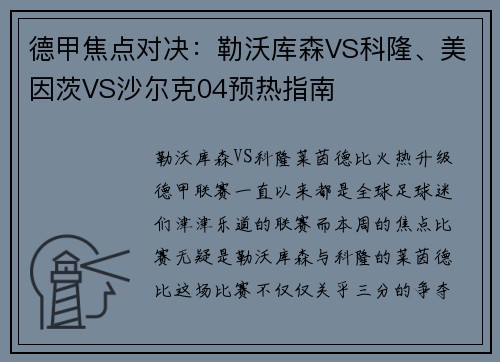 德甲焦点对决：勒沃库森VS科隆、美因茨VS沙尔克04预热指南

勒沃库森VS科隆莱茵德比火热升级德甲联赛一直以来都是全球足球迷们津津乐道的联赛而本周的焦点比赛无疑是勒沃库森与科隆的莱茵德比这场比赛不仅仅关乎三分的争夺